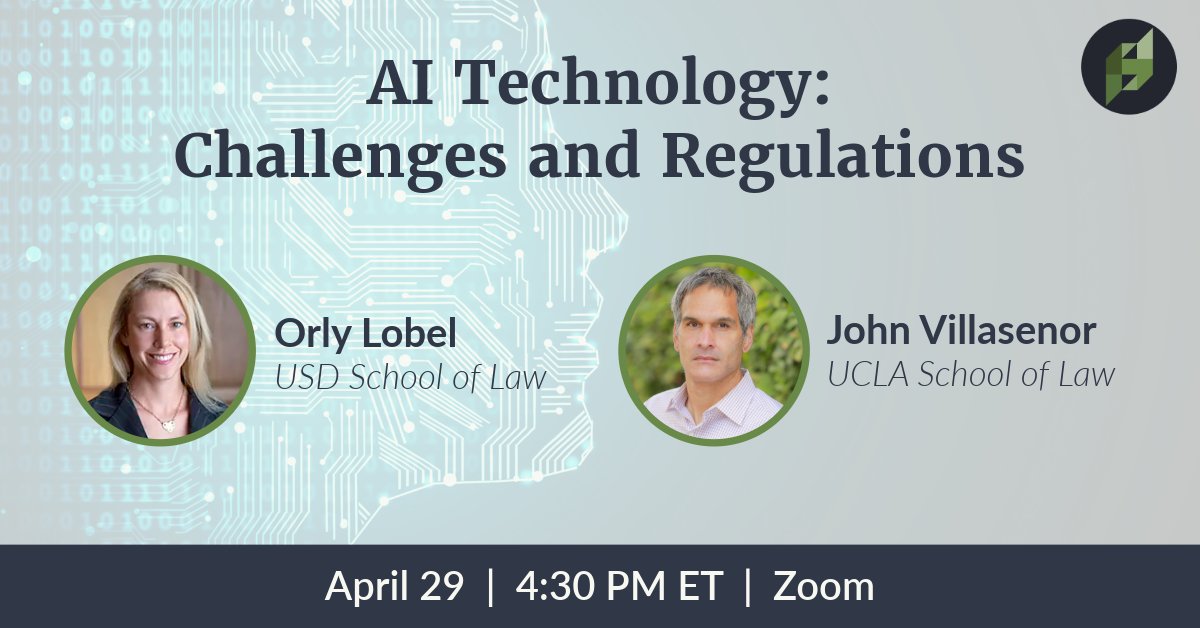 AI Technology: Challenges and Regulations

Orly Lobel
USD School of Law

John Villasenor
UCLA School of Law

April 29 | 4:30 PM ET | Zoom